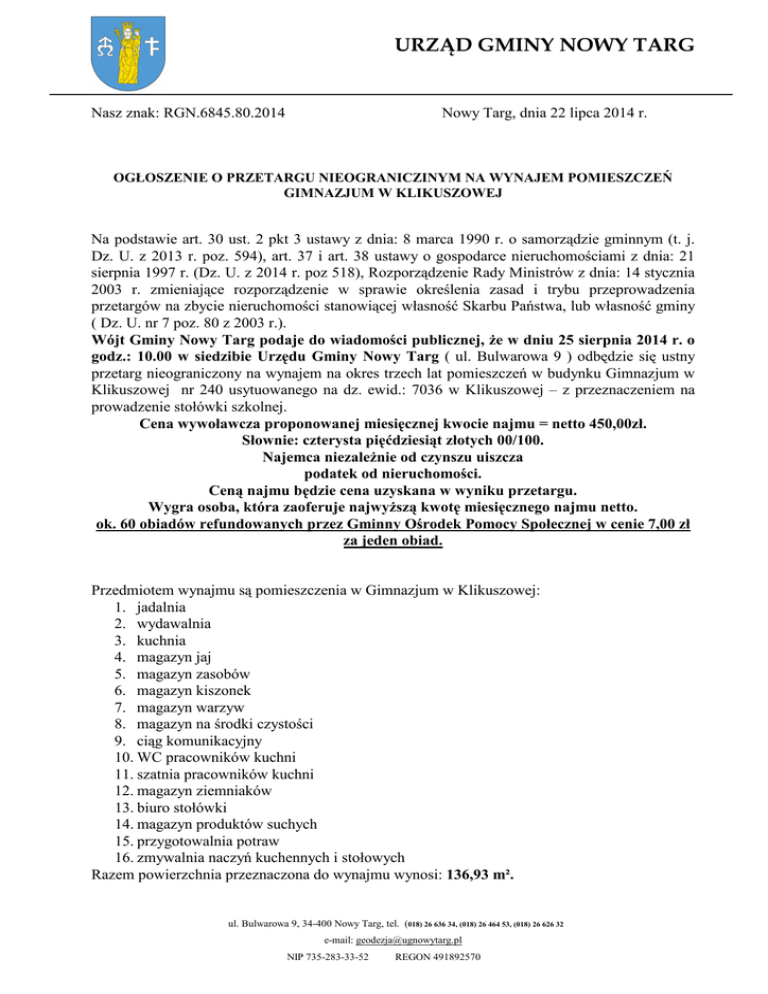 URZĄD GMINY NOWY TARG

Nasz znak: RGN.6845.80.2014

Nowy Targ, dnia 22 lipca 2014 r.

OGŁOSZENIE O PRZETARGU NIEOGRANICZINYM NA WYNAJEM POMIESZCZEŃ GIMNAZJUM W KLIKUSZOWEJ

Na podstawie art. 30 ust. 2 pkt 3 ustawy z dnia: 8 marca 1990 r. o samorządzie gminnym (t. j. Dz. U. z 2013 r. poz. 594), art. 37 i art. 38 ustawy o gospodarce nieruchomościami z dnia: 21 sierpnia 1997 r. (Dz. U. z 2014 r. poz 518), Rozporządzenie Rady Ministrów z dnia: 14 stycznia 2003 r. zmieniające rozporządzenie w sprawie określenia zasad i trybu przeprowadzenia przetargów na zbycie nieruchomości stanowiącej własność Skarbu Państwa, lub własność gminy ( Dz. U. nr 7 poz. 80 z 2003 r.).
Wójt Gminy Nowy Targ podaje do wiadomości publicznej, że w dniu 25 sierpnia 2014 r. o godz.: 10.00 w siedzibie Urzędu Gminy Nowy Targ ( ul. Bulwarowa 9 ) odbędzie się ustny przetarg nieograniczony na wynajem na okres trzech lat pomieszczeń w budynku Gimnazjum w Klikuszowej nr 240 usytuowanego na dz. ewid.: 7036 w Klikuszowej – z przeznaczeniem na prowadzenie stołówki szkolnej.
Cena wywoławcza proponowanej miesięcznej kwocie najmu = netto 450,00zł.
Słownie: czterysta pięćdziesiąt złotych 00/100.
Najemca niezależnie od czynszu uiszcza
podatek od nieruchomości.
Ceną najmu będzie cena uzyskana w wyniku przetargu.
Wygra osoba, która zaoferuje najwyższą kwotę miesięcznego najmu netto.
ok. 60 obiadów refundowanych przez Gminny Ośrodek Pomocy Społecznej w cenie 7,00 zł za jeden obiad.

Przedmiotem wynajmu są pomieszczenia w Gimnazjum w Klikuszowej:
1. jadalnia
2. wydawalnia
3. kuchnia
4. magazyn jaj
5. magazyn zasobów
6. magazyn kiszonek
7. magazyn warzyw
8. magazyn na środki czystości
9. ciąg komunikacyjny
10. WC pracowników kuchni
11. szatnia pracowników kuchni
12. magazyn ziemniaków
13. biuro stołówki
14. magazyn produktów suchych
15. przygotowalnia potraw
16. zmywalnia naczyń kuchennych i stołowych
Razem powierzchnia przeznaczona do wynajmu wynosi: 136,93 m².

ul. Bulwarowa 9, 34-400 Nowy Targ, tel. (018) 26 636 34, (018) 26 464 53, (018) 26 626 32
e-mail: geodezja@ugnowytarg.pl
NIP 735-283-33-52 REGON 491892570